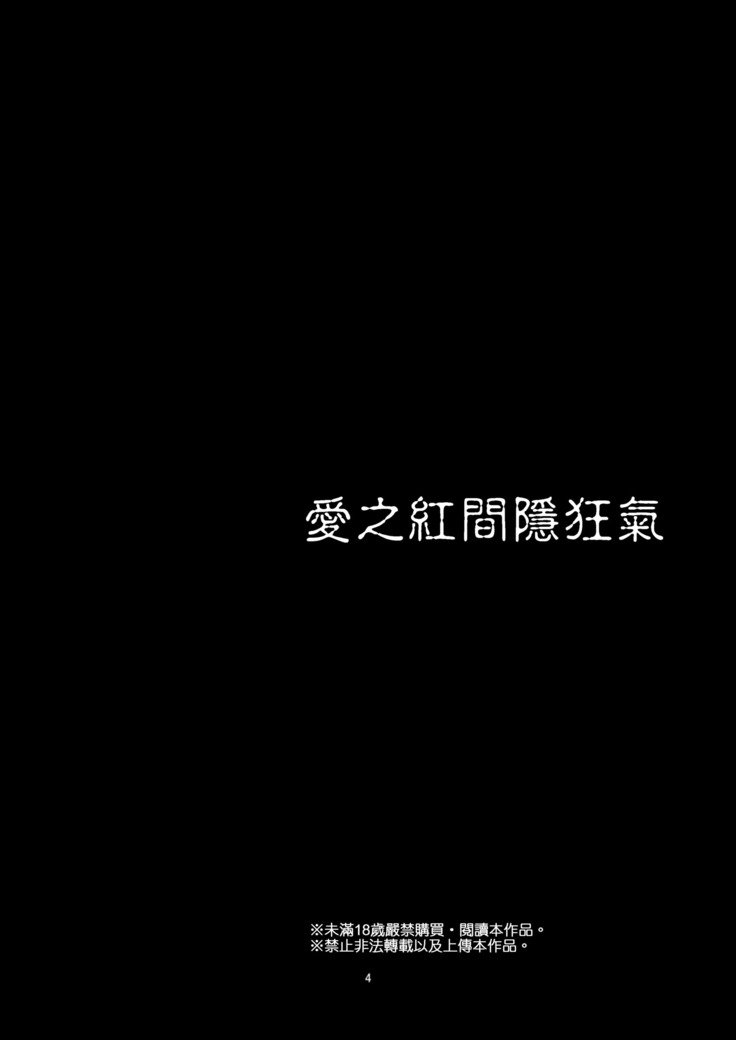 愛之紅間隱狂氣

※未滿18歲嚴禁購買・閱讀本作品。
※禁止非法轉載以及上傳本作品。

4